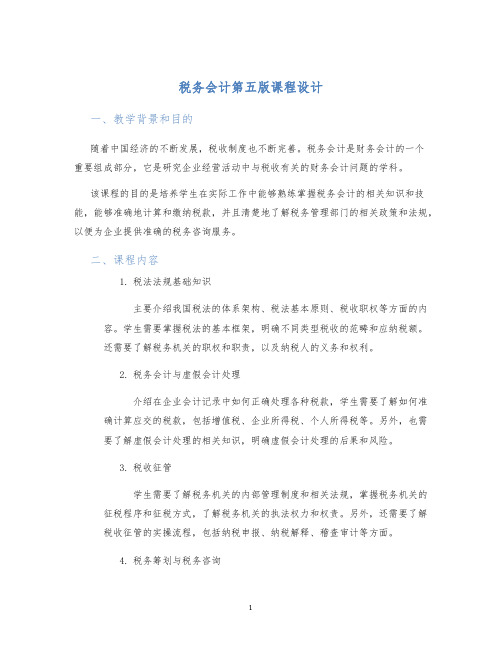 税务会计第五版课程设计

一、教学背景和目的

随着中国经济的不断发展，税收制度也不断完善，税务会计是财务会计的一个重要组成部分，它是研究企业经营活动中与税收有关的财务会计问题的学科。

该课程的目的是培养学生在实际工作中能够熟练掌握税务会计的相关知识和技能，能够准确地计算和缴纳税款，并且清楚地了解税务管理部门的相关政策和法规，以便为企业提供准确的税务咨询服务。

二、课程内容

1. 税法法规基础知识

主要介绍我国税法的体系架构、税法基本原则、税收职权等方面的内容。学生需要掌握税法的基本框架，明确不同类型税收的范畴和应纳税额。还需要了解税务机关的职权和职责，以及纳税人的义务和权利。

2. 税务会计与虚假会计处理

介绍在企业会计记录中如何正确处理各种税款，学生需要了解如何准确计算应交的税款，包括增值税、企业所得税、个人所得税等。另外，也需要了解虚假会计处理的相关知识，明确虚假会计处理的后果和风险。

3. 税收征管

学生需要了解税务机关的内部管理制度和相关法规，掌握税务机关的征税程序和征税方式，了解税务机关的执法权力和权责。另外，还需要了解税收征管的实操流程，包括纳税申报、纳税解释、稽查审计等方面。

4. 税务筹划与税务咨询

1